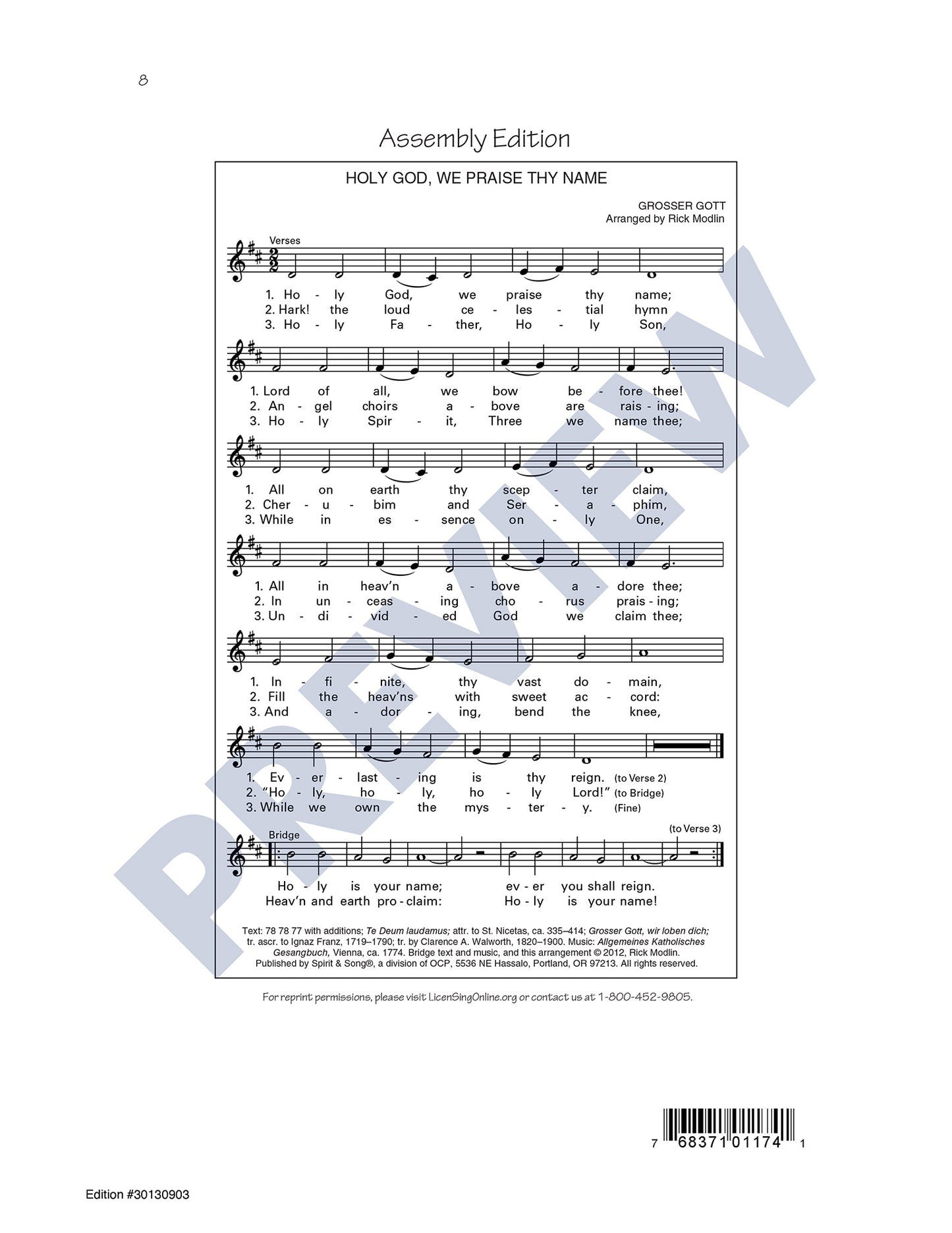 8

Assembly Edition

HOLY GOD, WE PRAISE THY NAME

GROSSER GOTT
Arranged by Rick Modlin

Verses

1. Ho - ly God, we praise thy name;
2. Hark! the loud ce - les - tial hymn
3. Ho - ly Fa - ther, Ho - ly Son,

1. Lord of all, we bow be - fore thee!
2. An - gel choirs a - bove are rais - ing;
3. Ho - ly Spir - it, Three we name thee;

1. All on earth thy scep - ter claim,
2. Cher - u - bim and Ser - a - phim,
3. While in es - sence on - ly One,

1. All in heav'n a - bove a - dore thee;
2. In un - ceas - ing cho - rus prais - ing;
3. Un - di - vid - ed God we claim thee;

1. In - fi - nite, thy vast do - main,
2. Fill the heav'ns with sweet ac - cord:
3. And a - dor - ing, bend the knee,

1. Ev - er - last - ing is thy reign. (to Verse 2)
2. "Ho - ly, ho - ly, ho - ly Lord!" (to Bridge)
3. While we own the mys - ter - y. (Fine)

Bridge

(to Verse 3)

Ho - ly is your name; ev - er you shall reign.
Heav'n and earth pro - claim: Ho - ly is your name!

Text: 78 78 77 with additions; Te Deum laudamus; attr. to St. Nicetas, ca. 335–414; Grosser Gott, wir loben dich; tr. ascr. to Ignaz Franz, 1719–1790; tr. by Clarence A. Walworth, 1820–1900. Music: Allgemeines Katholisches Gesangbuch, Vienna, ca. 1774. Bridge text and music, and this arrangement © 2012, Rick Modlin. Published by Spirit & Song®, a division of OCP, 5536 NE Hassalo, Portland, OR 97213. All rights reserved.

For reprint permissions, please visit LicenSingOnline.org or contact us at 1-800-452-9805.

PREVIEW

7 68371 01174 1

Edition #30130903